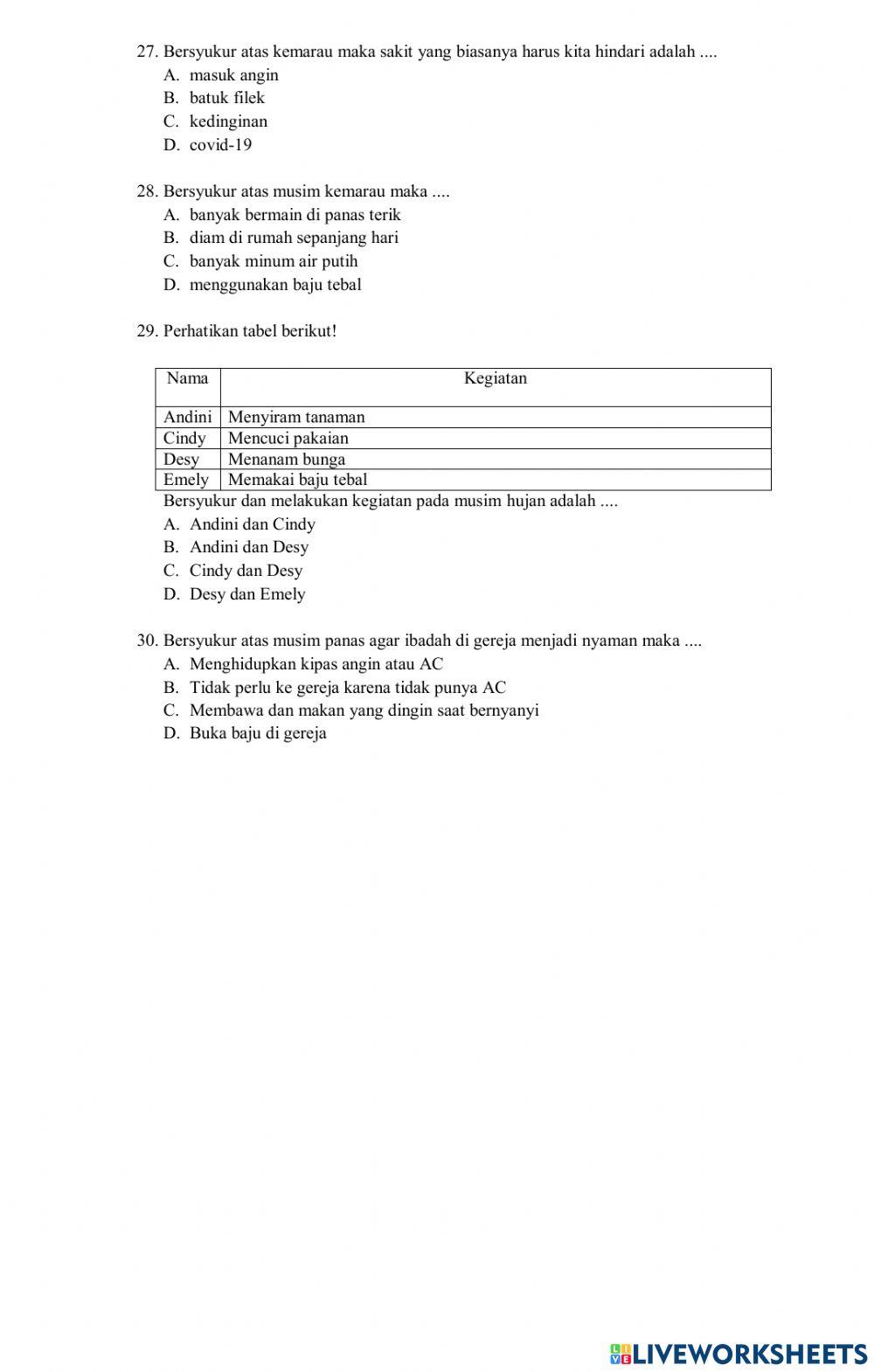 27. Bersyukur atas kemarau maka sakit yang biasanya harus kita hindari adalah ....
A. masuk angin
B. batuk filek
C. kedinginan
D. covid-19

28. Bersyukur atas musim kemarau maka ....
A. banyak bermain di panas terik
B. diam di rumah sepanjang hari
C. banyak minum air putih
D. menggunakan baju tebal

29. Perhatikan tabel berikut!

| Nama | Kegiatan |
|---|---|
| Andini | Menyiram tanaman |
| Cindy | Mencuci pakaian |
| Desy | Menanam bunga |
| Emely | Memakai baju tebal |

Bersyukur dan melakukan kegiatan pada musim hujan adalah ....
A. Andini dan Cindy
B. Andini dan Desy
C. Cindy dan Desy
D. Desy dan Emely

30. Bersyukur atas musim panas agar ibadah di gereja menjadi nyaman maka ....
A. Menghidupkan kipas angin atau AC
B. Tidak perlu ke gereja karena tidak punya AC
C. Membawa dan makan yang dingin saat bernyanyi
D. Buka baju di gereja

LIVEWORKSHEETS